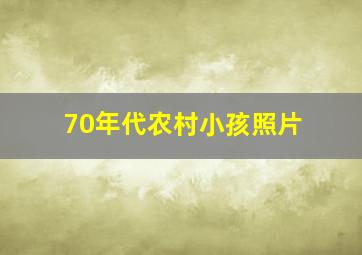 70年代农村小孩照片